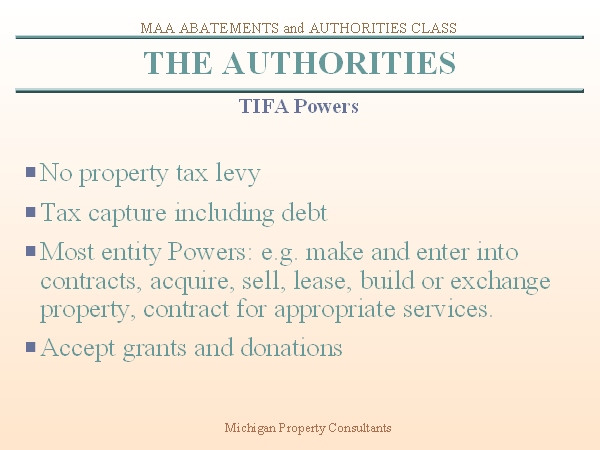 MAA ABATEMENTS and AUTHORITIES CLASS

THE AUTHORITIES

TIFA Powers

• No property tax levy
• Tax capture including debt
• Most entity Powers: e.g. make and enter into contracts, acquire, sell, lease, build or exchange property, contract for appropriate services.
• Accept grants and donations

Michigan Property Consultants